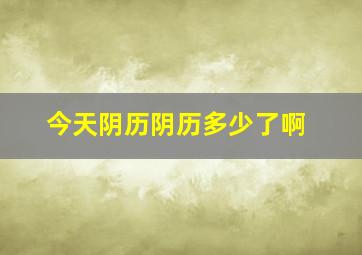 今天阴历阴历多少了啊